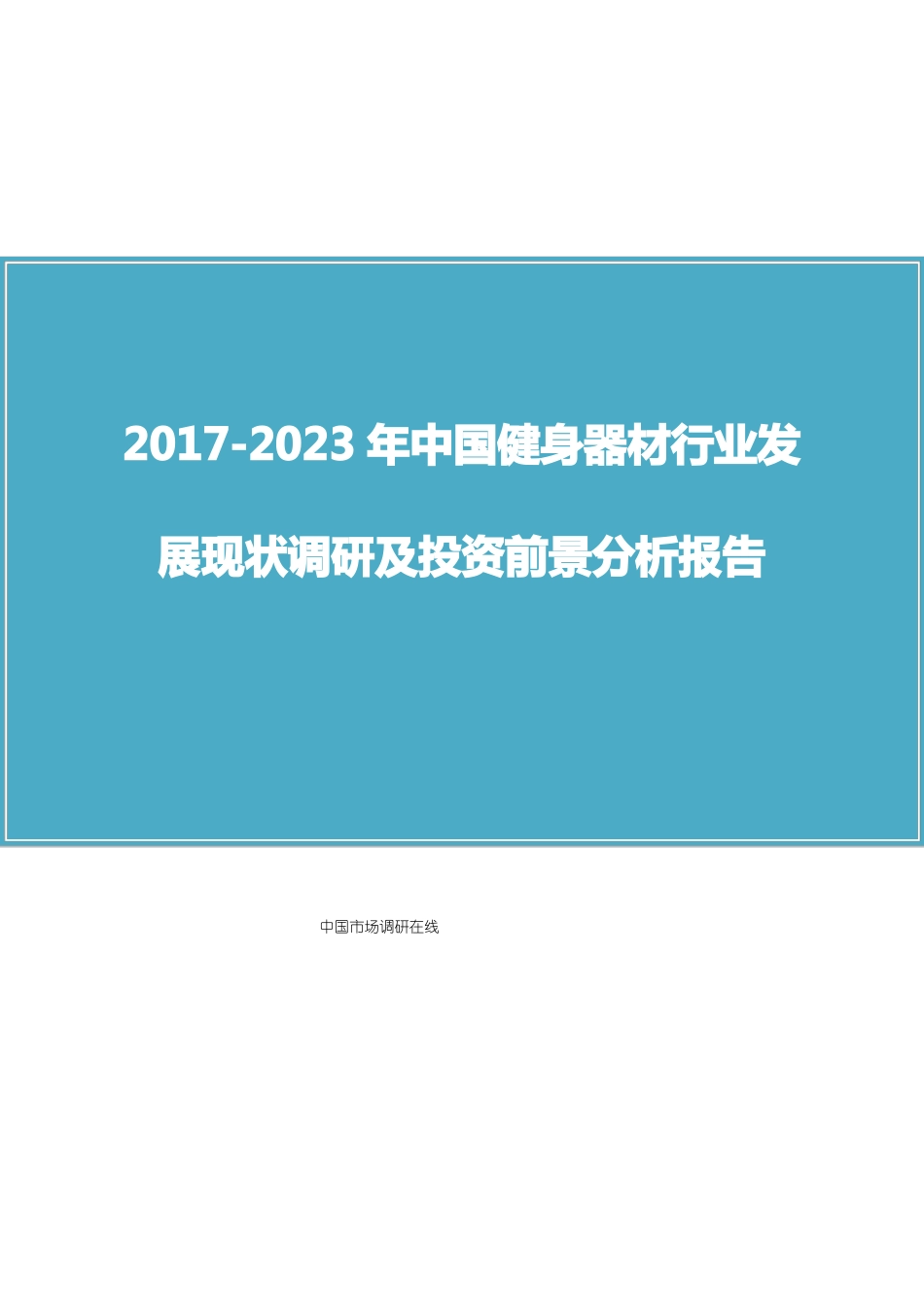 2017-2023 年中国健身器材行业发展现状调研及投资前景分析报告

中国市场调研在线